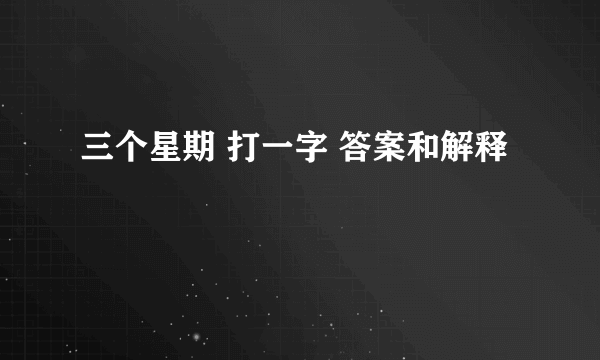 三个星期 打一字 答案和解释